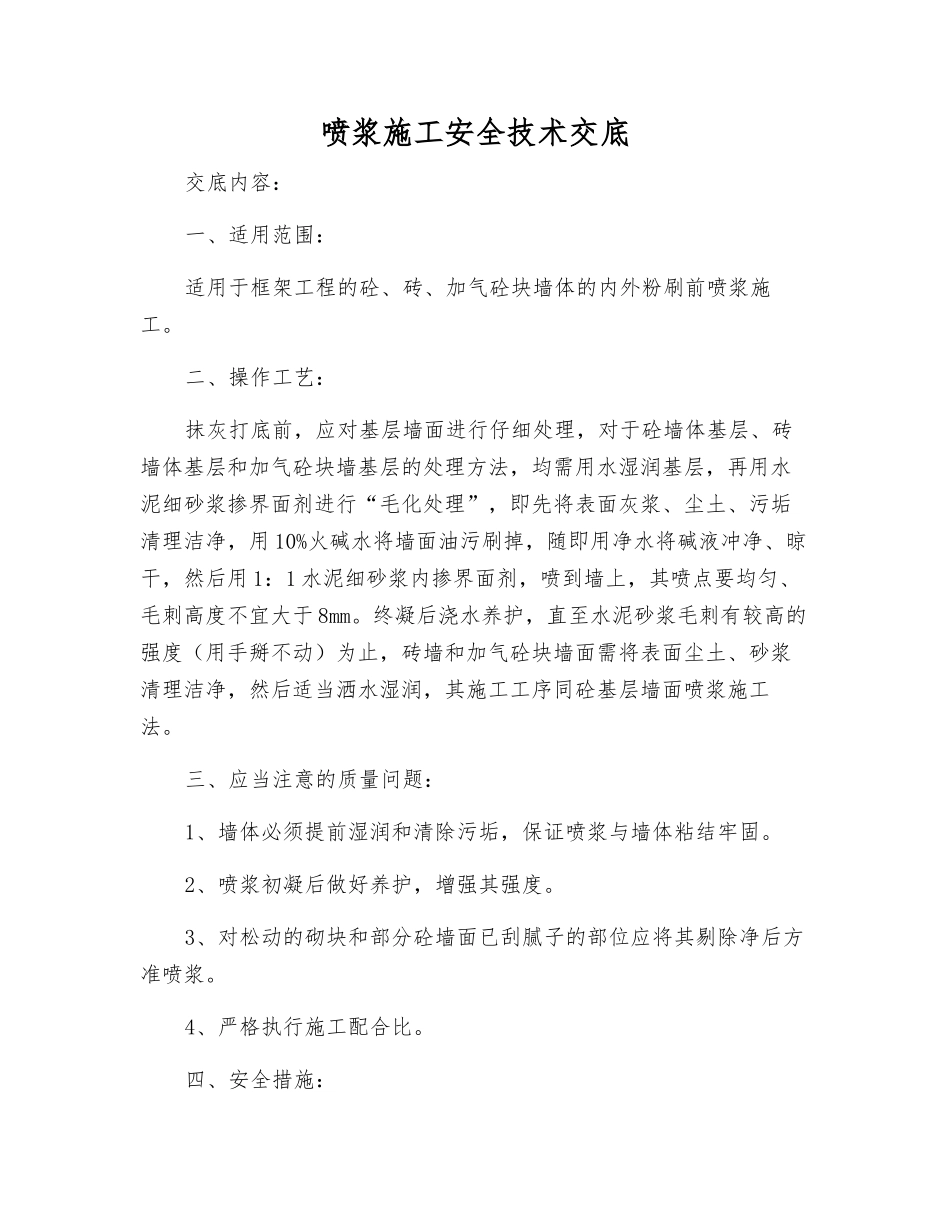 喷浆施工安全技术交底

交底内容：

一、适用范围：

适用于框架工程的砼、砖、加气砼块墙体的内外粉刷前喷浆施工。

二、操作工艺：

抹灰打底前，应对基层墙面进行仔细处理，对于砼墙体基层、砖墙体基层和加气砼块墙基层的处理方法，均需用水湿润基层，再用水泥细砂浆掺界面剂进行“毛化处理”，即先将表面灰浆、尘土、污垢清理洁净，用10%火碱水将墙面油污刷掉，随即用净水将碱液冲净、晾干，然后用1：1水泥细砂浆内掺界面剂，喷到墙上，其喷点要均匀、毛刺高度不宜大于8mm。终凝后浇水养护，直至水泥砂浆毛刺有较高的强度（用手掰不动）为止，砖墙和加气砼块墙面需将表面尘土、砂浆清理洁净，然后适当洒水湿润，其施工工序同砼基层墙面喷浆施工法。

三、应当注意的质量问题：

1、墙体必须提前湿润和清除污垢，保证喷浆与墙体粘结牢固。

2、喷浆初凝后做好养护，增强其强度。

3、对松动的砌块和部分砼墙面已刮腻子的部位应将其剔除净后方准喷浆。

4、严格执行施工配合比。

四、安全措施：